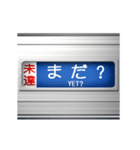 未達

まだ？
YET?